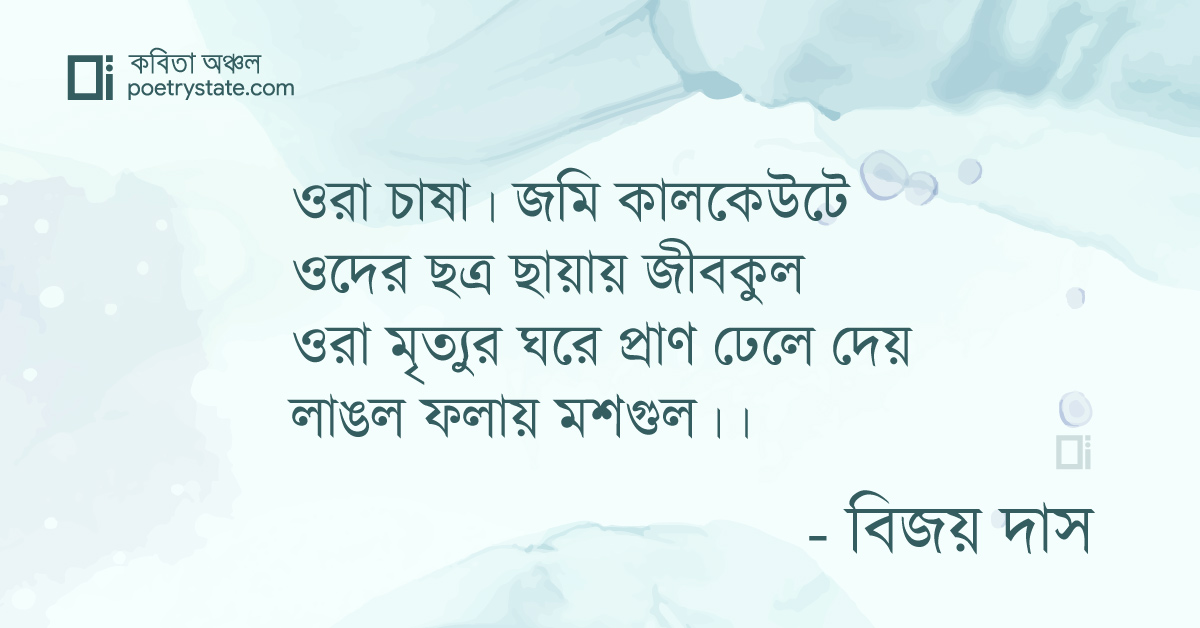 কবিতা অঞ্চল
poetrystate.com

ওরা চাষা। জমি কালকেউটে
ওদের ছত্র ছায়ায় জীবকুল
ওরা মৃত্যুর ঘরে প্রাণ ঢেলে দেয়
লাঙল ফলায় মশগুল।।

- বিজয় দাস